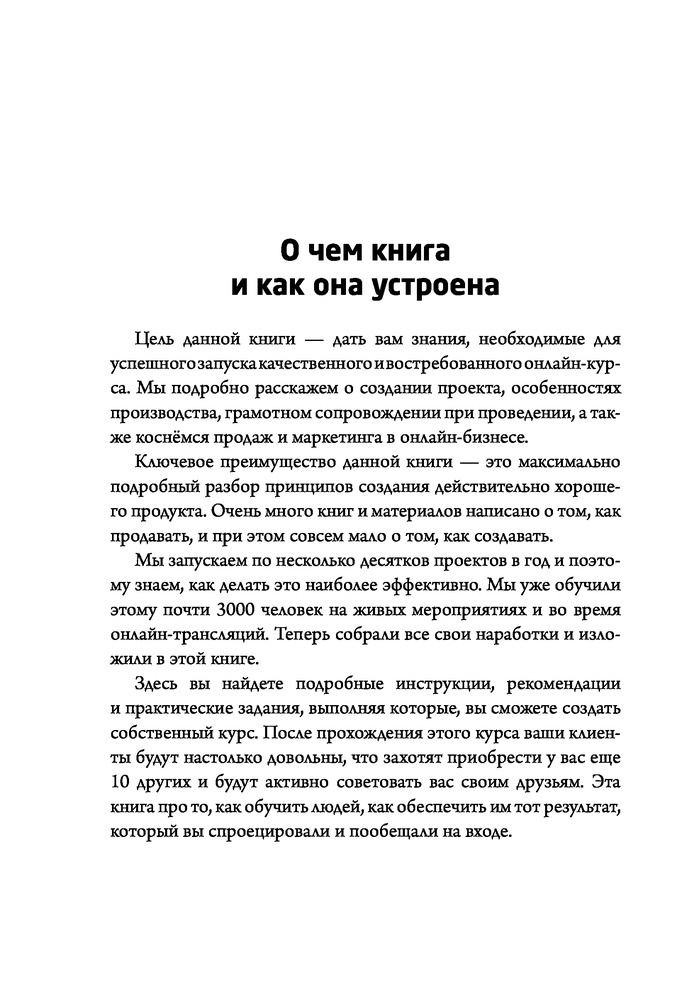 О чем книга
и как она устроена

Цель данной книги — дать вам знания, необходимые для успешного запуска качественного и востребованного онлайн-курса. Мы подробно расскажем о создании проекта, особенностях производства, грамотном сопровождении при проведении, а также коснёмся продаж и маркетинга в онлайн-бизнесе.

Ключевое преимущество данной книги — это максимально подробный разбор принципов создания действительно хорошего продукта. Очень много книг и материалов написано о том, как продавать, и при этом совсем мало о том, как создавать.

Мы запускаем по несколько десятков проектов в год и поэтому знаем, как делать это наиболее эффективно. Мы уже обучили этому почти 3000 человек на живых мероприятиях и во время онлайн-трансляций. Теперь собрали все свои наработки и изложили в этой книге.

Здесь вы найдете подробные инструкции, рекомендации и практические задания, выполняя которые, вы сможете создать собственный курс. После прохождения этого курса ваши клиенты будут настолько довольны, что захотят приобрести у вас еще 10 других и будут активно советовать вас своим друзьям. Эта книга про то, как обучить людей, как обеспечить им тот результат, который вы спроецировали и пообещали на входе.